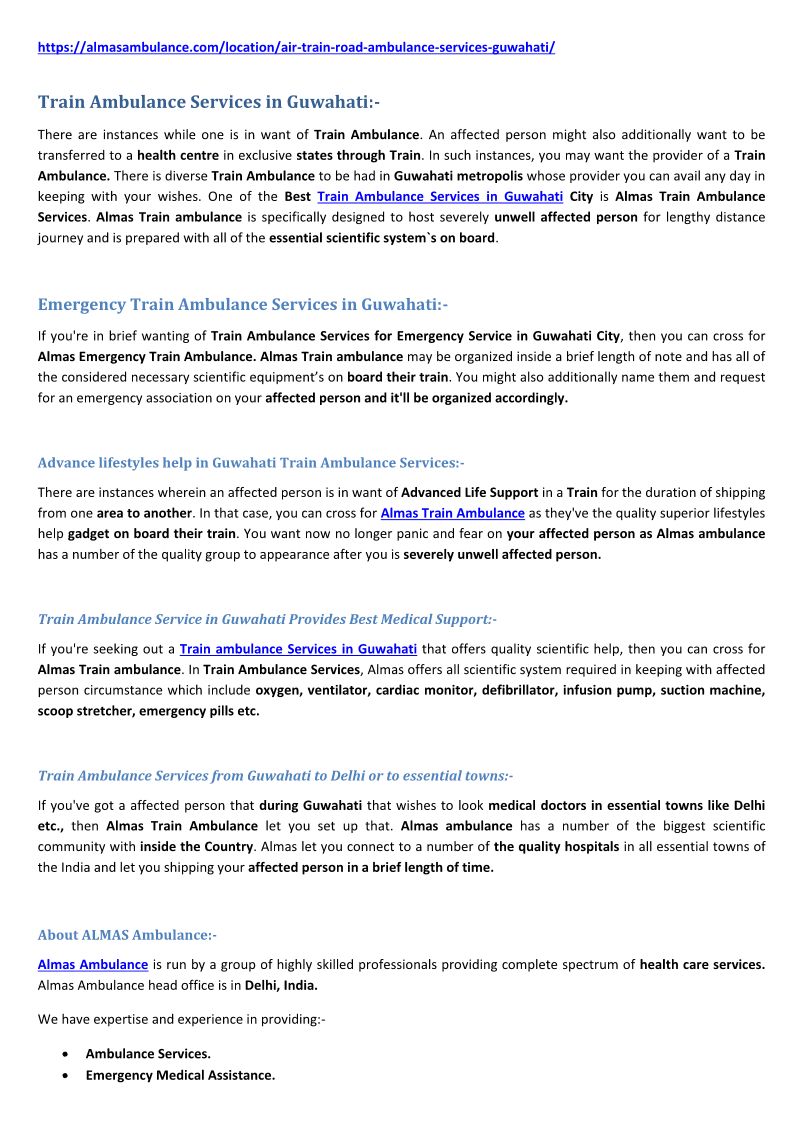 https://almasambulance.com/location/air-train-road-ambulance-services-guwahati/

Train Ambulance Services in Guwahati:-

There are instances while one is in want of Train Ambulance. An affected person might also additionally want to be transferred to a health centre in exclusive states through Train. In such instances, you may want the provider of a Train Ambulance. There is diverse Train Ambulance to be had in Guwahati metropolis whose provider you can avail any day in keeping with your wishes. One of the Best Train Ambulance Services in Guwahati City is Almas Train Ambulance Services. Almas Train ambulance is specifically designed to host severely unwell affected person for lengthy distance journey and is prepared with all of the essential scientific system`s on board.

Emergency Train Ambulance Services in Guwahati:-

If you're in brief wanting of Train Ambulance Services for Emergency Service in Guwahati City, then you can cross for Almas Emergency Train Ambulance. Almas Train ambulance may be organized inside a brief length of note and has all of the considered necessary scientific equipment's on board their train. You might also additionally name them and request for an emergency association on your affected person and it'll be organized accordingly.

Advance lifestyles help in Guwahati Train Ambulance Services:-

There are instances wherein an affected person is in want of Advanced Life Support in a Train for the duration of shipping from one area to another. In that case, you can cross for Almas Train Ambulance as they've the quality superior lifestyles help gadget on board their train. You want now no longer panic and fear on your affected person as Almas ambulance has a number of the quality group to appearance after you is severely unwell affected person.

Train Ambulance Service in Guwahati Provides Best Medical Support:-

If you're seeking out a Train ambulance Services in Guwahati that offers quality scientific help, then you can cross for Almas Train ambulance. In Train Ambulance Services, Almas offers all scientific system required in keeping with affected person circumstance which include oxygen, ventilator, cardiac monitor, defibrillator, infusion pump, suction machine, scoop stretcher, emergency pills etc.

Train Ambulance Services from Guwahati to Delhi or to essential towns:-

If you've got a affected person that during Guwahati that wishes to look medical doctors in essential towns like Delhi etc., then Almas Train Ambulance let you set up that. Almas ambulance has a number of the biggest scientific community with inside the Country. Almas let you connect to a number of the quality hospitals in all essential towns of the India and let you shipping your affected person in a brief length of time.

About ALMAS Ambulance:-

Almas Ambulance is run by a group of highly skilled professionals providing complete spectrum of health care services. Almas Ambulance head office is in Delhi, India.

We have expertise and experience in providing:-

• Ambulance Services.
• Emergency Medical Assistance.